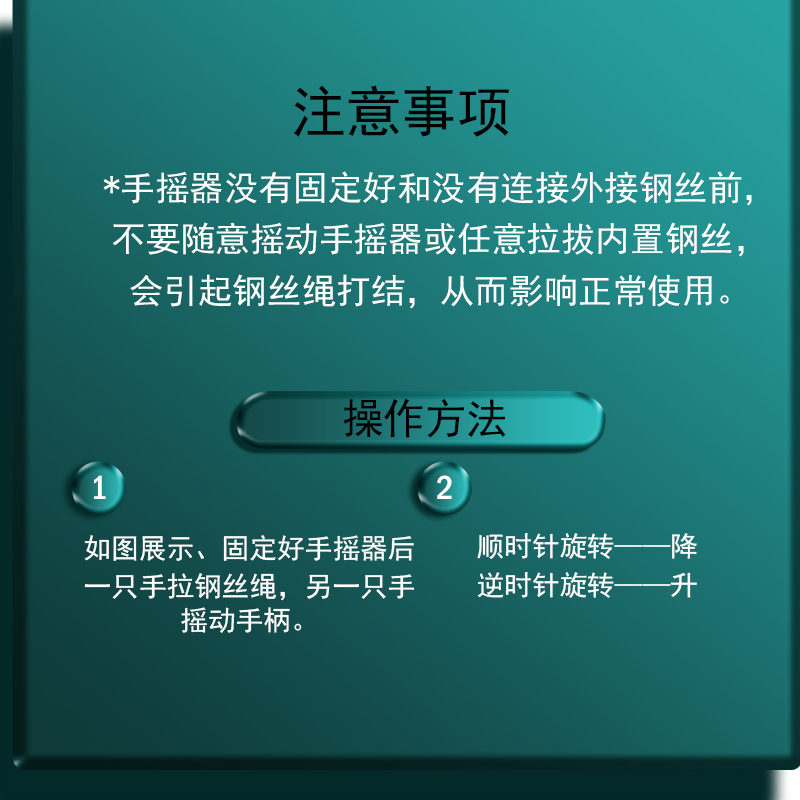 注意事项

*手摇器没有固定好和没有连接外接钢丝前，不要随意摇动手摇器或任意拉拔内置钢丝，会引起钢丝绳打结，从而影响正常使用。

操作方法

1

如图展示、固定好手摇器后一只手拉钢丝绳，另一只手摇动手柄。

2

顺时针旋转——降
逆时针旋转——升